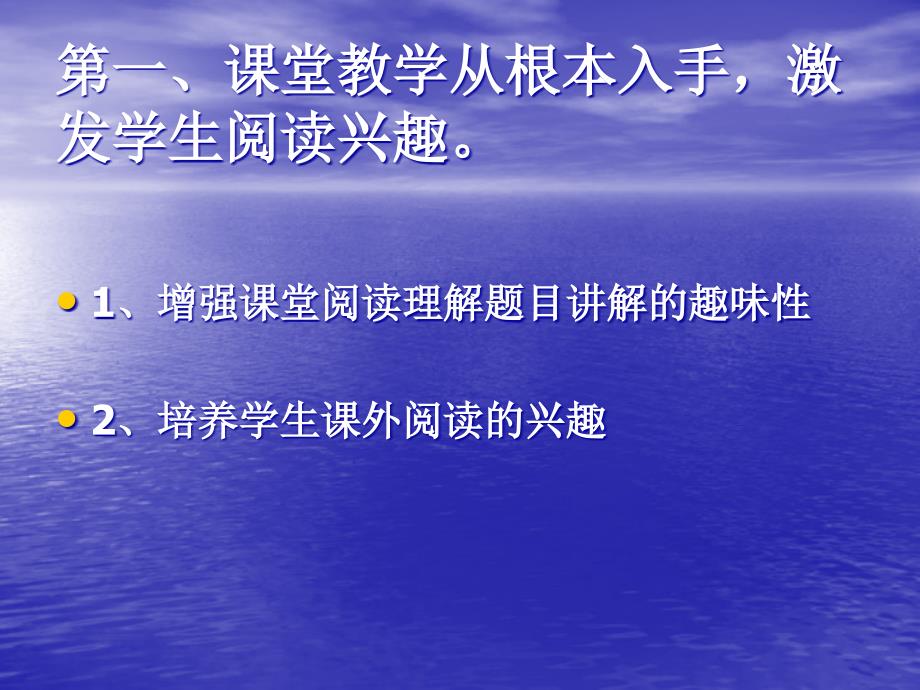 第一、课堂教学从根本入手，激发学生阅读兴趣。

• 1、增强课堂阅读理解题目讲解的趣味性

• 2、培养学生课外阅读的兴趣